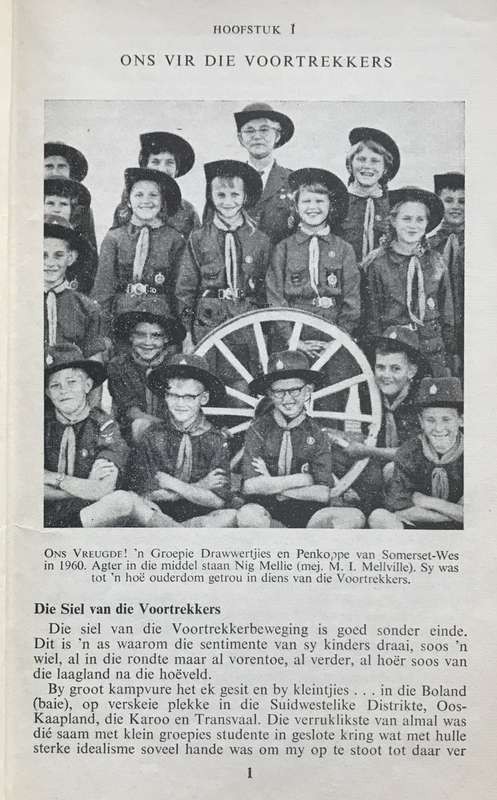 HOOFSTUK 1

ONS VIR DIE VOORTREKKERS

ONS VREUGDE! 'n Groepie Drawwertjies en Penkoppe van Somerset-Wes in 1960. Agter in die middel staan Nig Mellie (mej. M. I. Mellville). Sy was tot 'n hoë ouderdom getrou in diens van die Voortrekkers.

Die Siel van die Voortrekkers

Die siel van die Voortrekkerbeweging is goed sonder einde. Dit is 'n as waarom die sentimente van sy kinders draai, soos 'n wiel, al in die rondte maar al vorentoe, al verder, al hoër soos van die laagland na die hoëveld.

By groot kampvure het ek gesit en by kleintjies . . . in die Boland (baie), op verskeie plekke in die Suidwestelike Distrikte, Oos-Kaapland, die Karoo en Transvaal. Die verruklikste van almal was dié saam met klein groepies studente in geslote kring wat met hulle sterke idealisme soveel hande was om my op te stoot tot daar ver

1